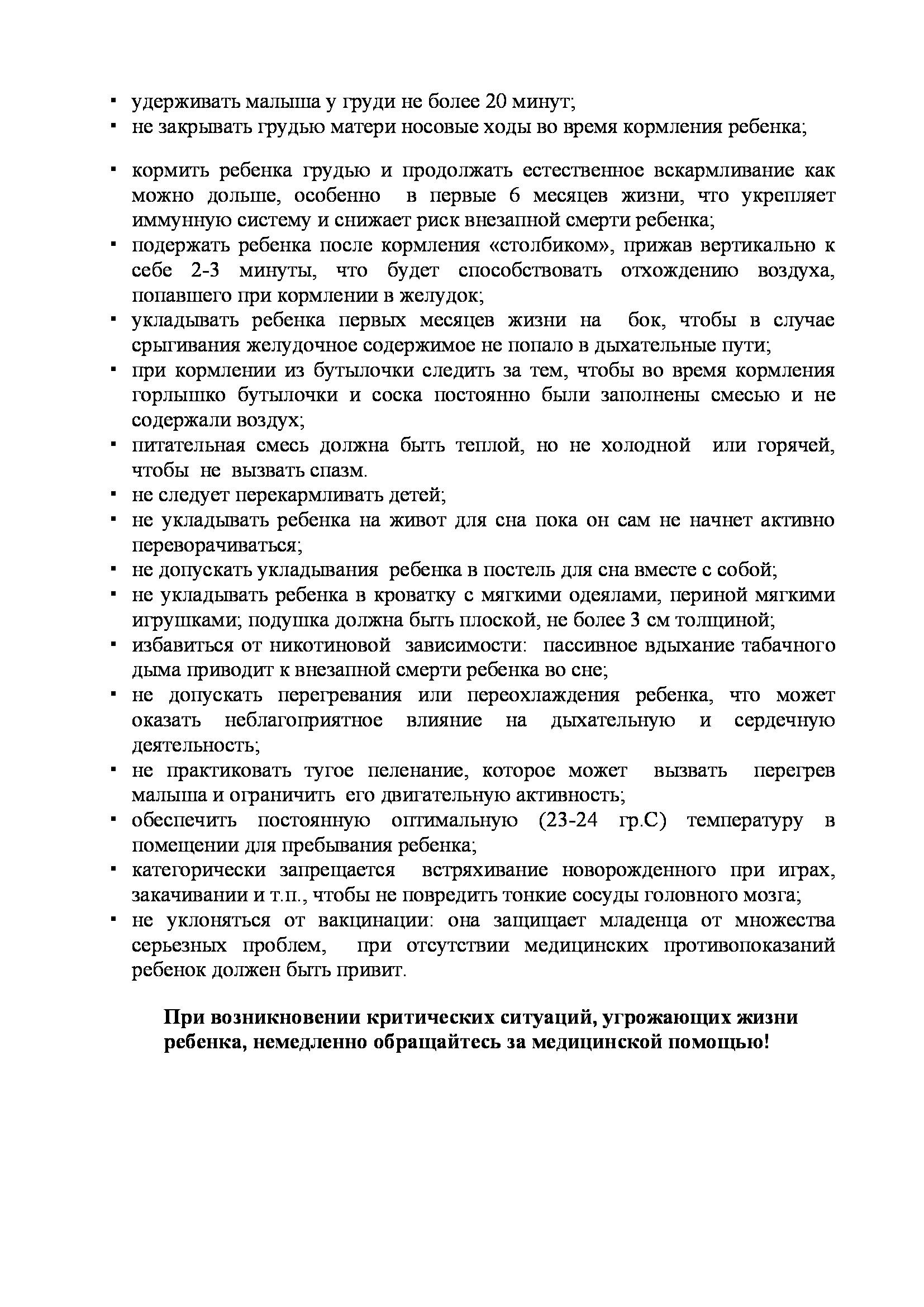 ▪ удерживать малыша у груди не более 20 минут;
▪ не закрывать грудью матери носовые ходы во время кормления ребенка;

▪ кормить ребенка грудью и продолжать естественное вскармливание как можно дольше, особенно в первые 6 месяцев жизни, что укрепляет иммунную систему и снижает риск внезапной смерти ребенка;
▪ подержать ребенка после кормления «столбиком», прижав вертикально к себе 2-3 минуты, что будет способствовать отхождению воздуха, попавшего при кормлении в желудок;
▪ укладывать ребенка первых месяцев жизни на бок, чтобы в случае срыгивания желудочное содержимое не попало в дыхательные пути;
▪ при кормлении из бутылочки следить за тем, чтобы во время кормления горлышко бутылочки и соска постоянно были заполнены смесью и не содержали воздух;
▪ питательная смесь должна быть теплой, но не холодной или горячей, чтобы не вызвать спазм.
▪ не следует перекармливать детей;
▪ не укладывать ребенка на живот для сна пока он сам не начнет активно переворачиваться;
▪ не допускать укладывания ребенка в постель для сна вместе с собой;
▪ не укладывать ребенка в кроватку с мягкими одеялами, периной мягкими игрушками; подушка должна быть плоской, не более 3 см толщиной;
▪ избавиться от никотиновой зависимости: пассивное вдыхание табачного дыма приводит к внезапной смерти ребенка во сне;
▪ не допускать перегревания или переохлаждения ребенка, что может оказать неблагоприятное влияние на дыхательную и сердечную деятельность;
▪ не практиковать тугое пеленание, которое может вызвать перегрев малыша и ограничить его двигательную активность;
▪ обеспечить постоянную оптимальную (23-24 гр.С) температуру в помещении для пребывания ребенка;
▪ категорически запрещается встряхивание новорожденного при играх, закачивании и т.п., чтобы не повредить тонкие сосуды головного мозга;
▪ не уклоняться от вакцинации: она защищает младенца от множества серьезных проблем, при отсутствии медицинских противопоказаний ребенок должен быть привит.

При возникновении критических ситуаций, угрожающих жизни ребенка, немедленно обращайтесь за медицинской помощью!